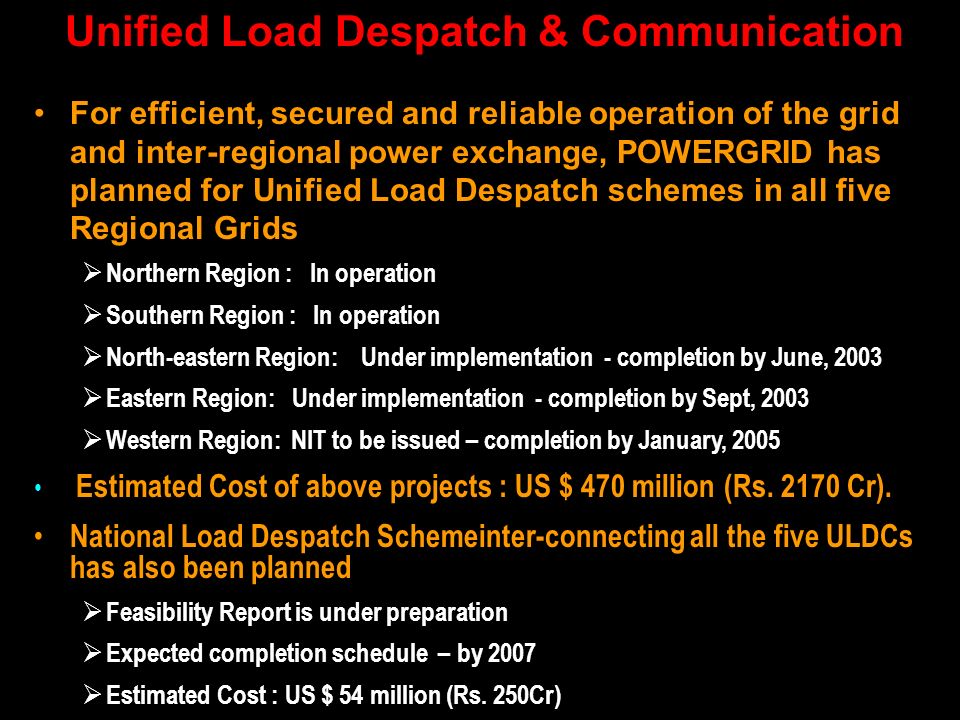 Unified Load Despatch & Communication

• For efficient, secured and reliable operation of the grid and inter-regional power exchange, POWERGRID has planned for Unified Load Despatch schemes in all five Regional Grids

➢ Northern Region : In operation

➢ Southern Region : In operation

➢ North-eastern Region: Under implementation - completion by June, 2003

➢ Eastern Region: Under implementation - completion by Sept, 2003

➢ Western Region: NIT to be issued – completion by January, 2005

• Estimated Cost of above projects : US $ 470 million (Rs. 2170 Cr).

• National Load Despatch Schemeinter-connecting all the five ULDCs has also been planned

➢ Feasibility Report is under preparation

➢ Expected completion schedule – by 2007

➢ Estimated Cost : US $ 54 million (Rs. 250Cr)